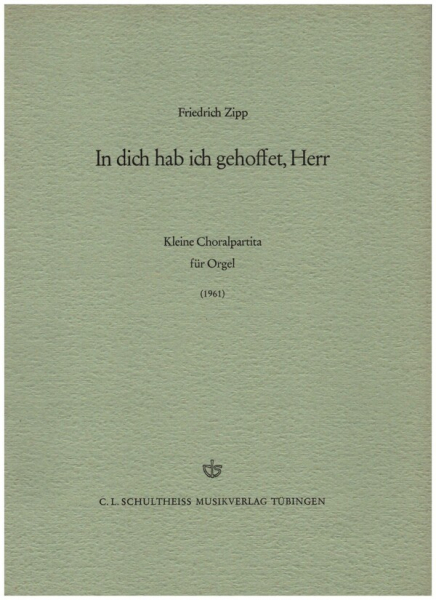 Friedrich Zipp

In dich hab ich gehoffet, Herr

Kleine Choralpartita
für Orgel

(1961)

C. L. SCHULTHEISS MUSIKVERLAG TÜBINGEN